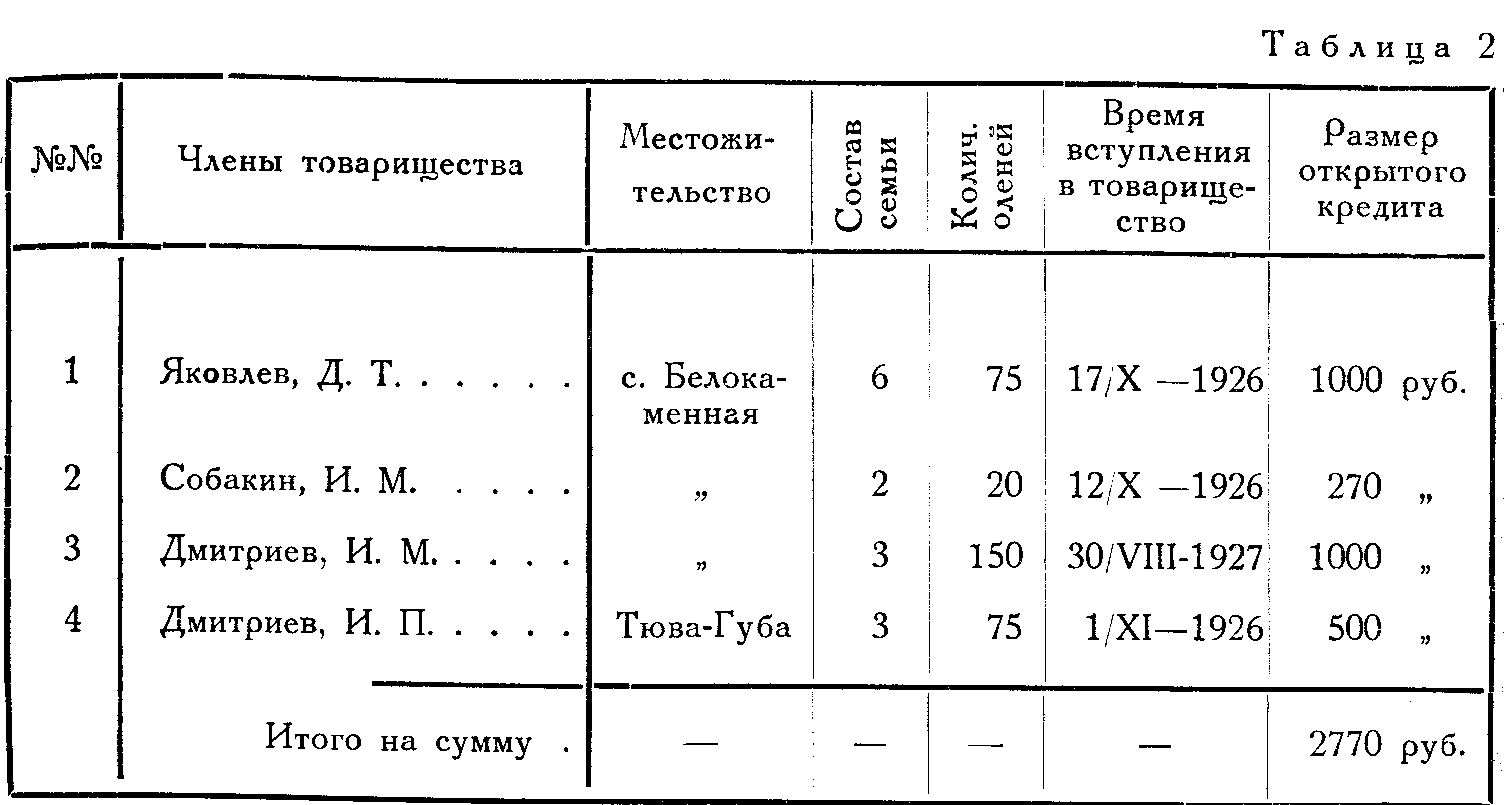 Таблица 2

| №№ | Члены товарищества | Местожительство | Состав семьи | Колич. оленей | Время вступления в товарищество | Размер открытого кредита |
|---|---|---|---|---|---|---|
| 1 | Яковлев, Д. Т. . . . . . | с. Белокаменная | 6 | 75 | 17/X —1926 | 1000 руб. |
| 2 | Собакин, И. М. . . . . | „ | 2 | 20 | 12/X —1926 | 270 „ |
| 3 | Дмитриев, И. М. . . . . | „ | 3 | 150 | 30/VIII-1927 | 1000 „ |
| 4 | Дмитриев, И. П. . . . . | Тюва-Губа | 3 | 75 | 1/XI—1926 | 500 „ |
| | Итого на сумму . | — | — | — | — | 2770 руб. |